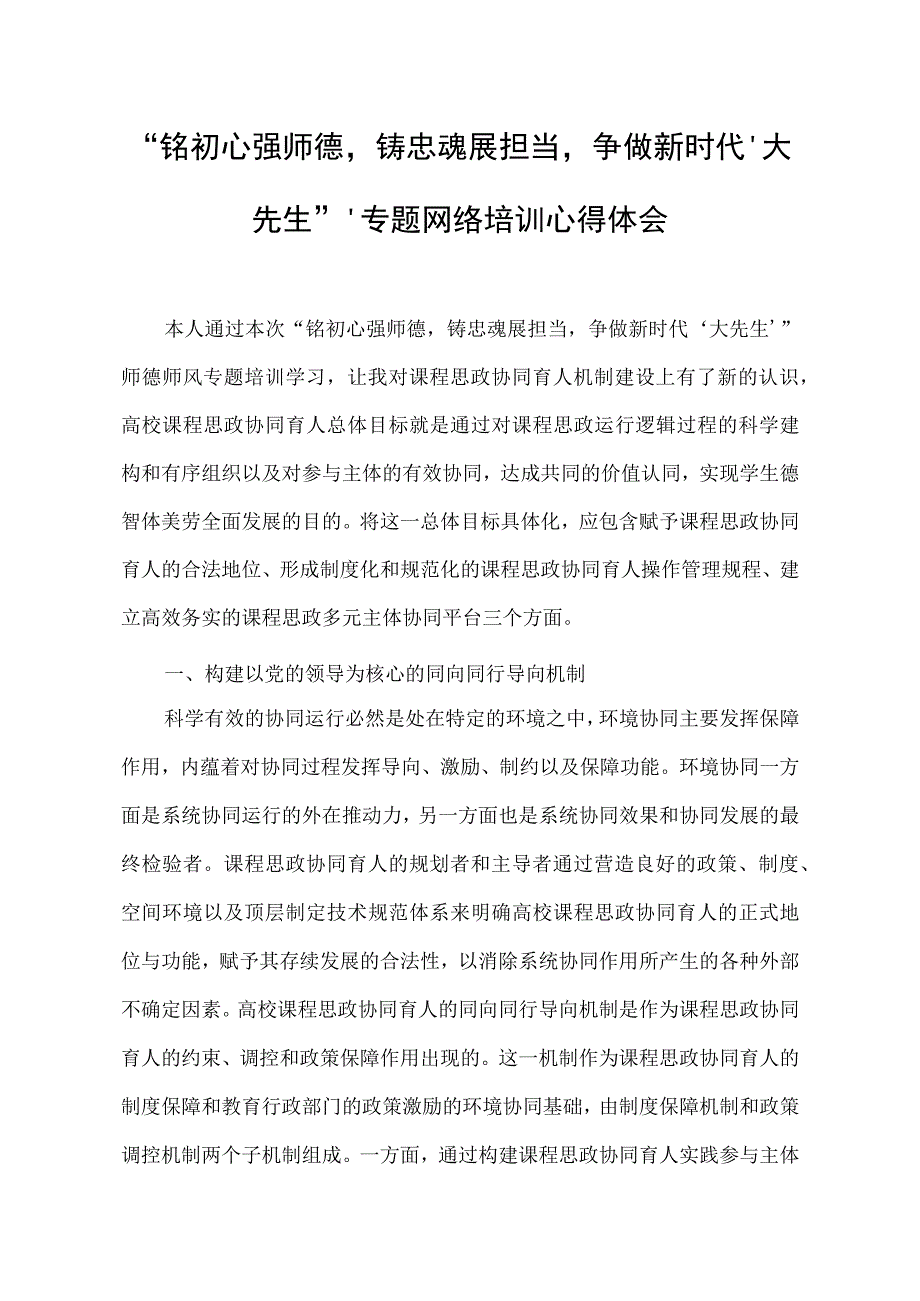 “铭初心强师德，铸忠魂展担当，争做新时代'大先生”'专题网络培训心得体会

本人通过本次“铭初心强师德，铸忠魂展担当，争做新时代‘大先生’”师德师风专题培训学习，让我对课程思政协同育人机制建设上有了新的认识，高校课程思政协同育人总体目标就是通过对课程思政运行逻辑过程的科学建构和有序组织以及对参与主体的有效协同，达成共同的价值认同，实现学生德智体美劳全面发展的目的。将这一总体目标具体化，应包含赋予课程思政协同育人的合法地位、形成制度化和规范化的课程思政协同育人操作管理规程、建立高效务实的课程思政多元主体协同平台三个方面。

一、构建以党的领导为核心的同向同行导向机制

科学有效的协同运行必然是处在特定的环境之中，环境协同主要发挥保障作用，内蕴着对协同过程发挥导向、激励、制约以及保障功能。环境协同一方面是系统协同运行的外在推动力，另一方面也是系统协同效果和协同发展的最终检验者。课程思政协同育人的规划者和主导者通过营造良好的政策、制度、空间环境以及顶层制定技术规范体系来明确高校课程思政协同育人的正式地位与功能，赋予其存续发展的合法性，以消除系统协同作用所产生的各种外部不确定因素。高校课程思政协同育人的同向同行导向机制是作为课程思政协同育人的约束、调控和政策保障作用出现的。这一机制作为课程思政协同育人的制度保障和教育行政部门的政策激励的环境协同基础，由制度保障机制和政策调控机制两个子机制组成。一方面，通过构建课程思政协同育人实践参与主体